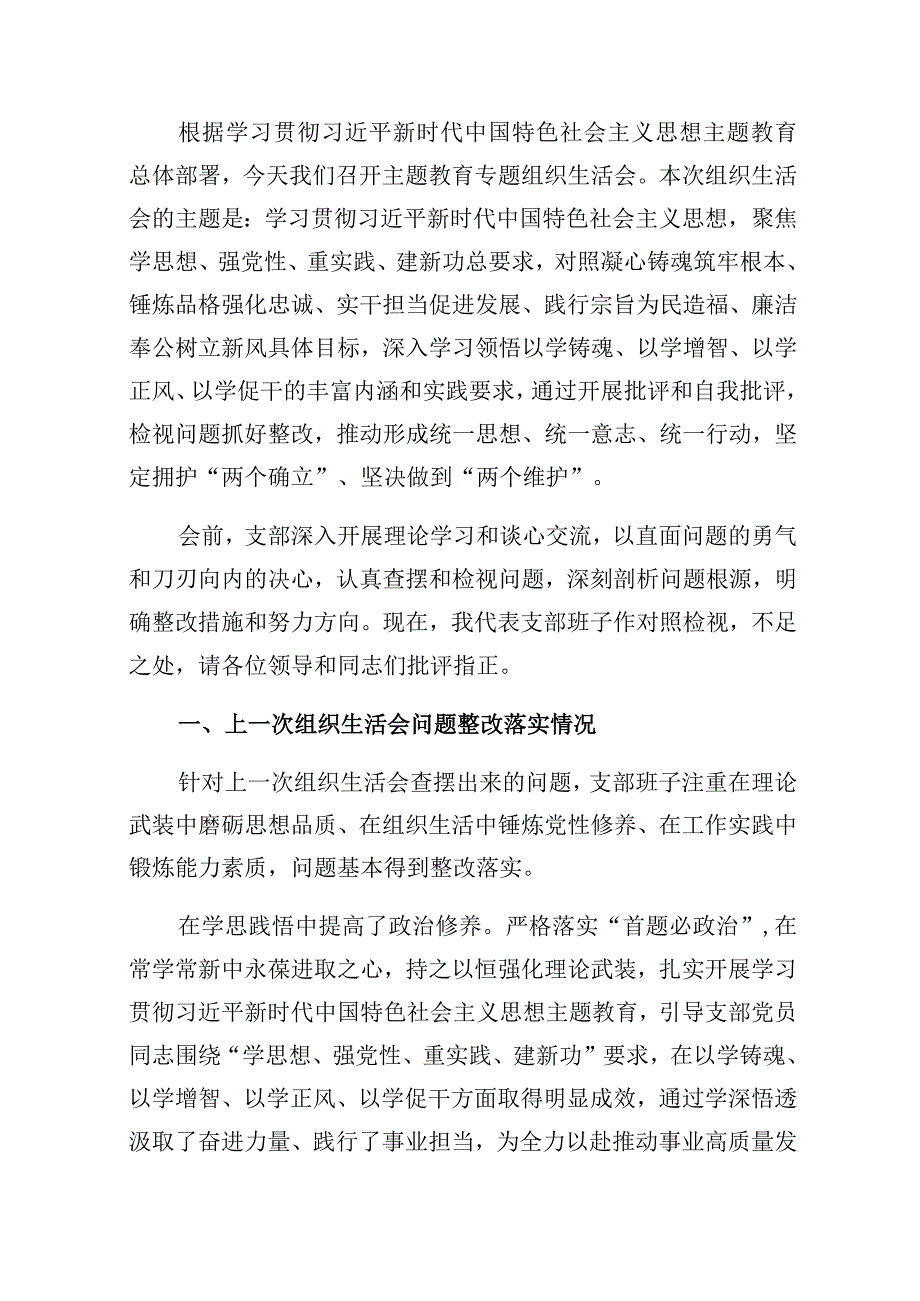 根据学习贯彻习近平新时代中国特色社会主义思想主题教育总体部署，今天我们召开主题教育专题组织生活会。本次组织生活会的主题是：学习贯彻习近平新时代中国特色社会主义思想，聚焦学思想、强党性、重实践、建新功总要求，对照凝心铸魂筑牢根本、锤炼品格强化忠诚、实干担当促进发展、践行宗旨为民造福、廉洁奉公树立新风具体目标，深入学习领悟以学铸魂、以学增智、以学正风、以学促干的丰富内涵和实践要求，通过开展批评和自我批评，检视问题抓好整改，推动形成统一思想、统一意志、统一行动，坚定拥护“两个确立”、坚决做到“两个维护”。

会前，支部深入开展理论学习和谈心交流，以直面问题的勇气和刀刃向内的决心，认真查摆和检视问题，深刻剖析问题根源，明确整改措施和努力方向。现在，我代表支部班子作对照检视，不足之处，请各位领导和同志们批评指正。

一、上一次组织生活会问题整改落实情况

针对上一次组织生活会查摆出来的问题，支部班子注重在理论武装中磨砺思想品质、在组织生活中锤炼党性修养、在工作实践中锻炼能力素质，问题基本得到整改落实。

在学思践悟中提高了政治修养。严格落实“首题必政治”，在常学常新中永葆进取之心，持之以恒强化理论武装，扎实开展学习贯彻习近平新时代中国特色社会主义思想主题教育，引导支部党员同志围绕“学思想、强党性、重实践、建新功”要求，在以学铸魂、以学增智、以学正风、以学促干方面取得明显成效，通过学深悟透汲取了奋进力量、践行了事业担当，为全力以赴推动事业高质量发